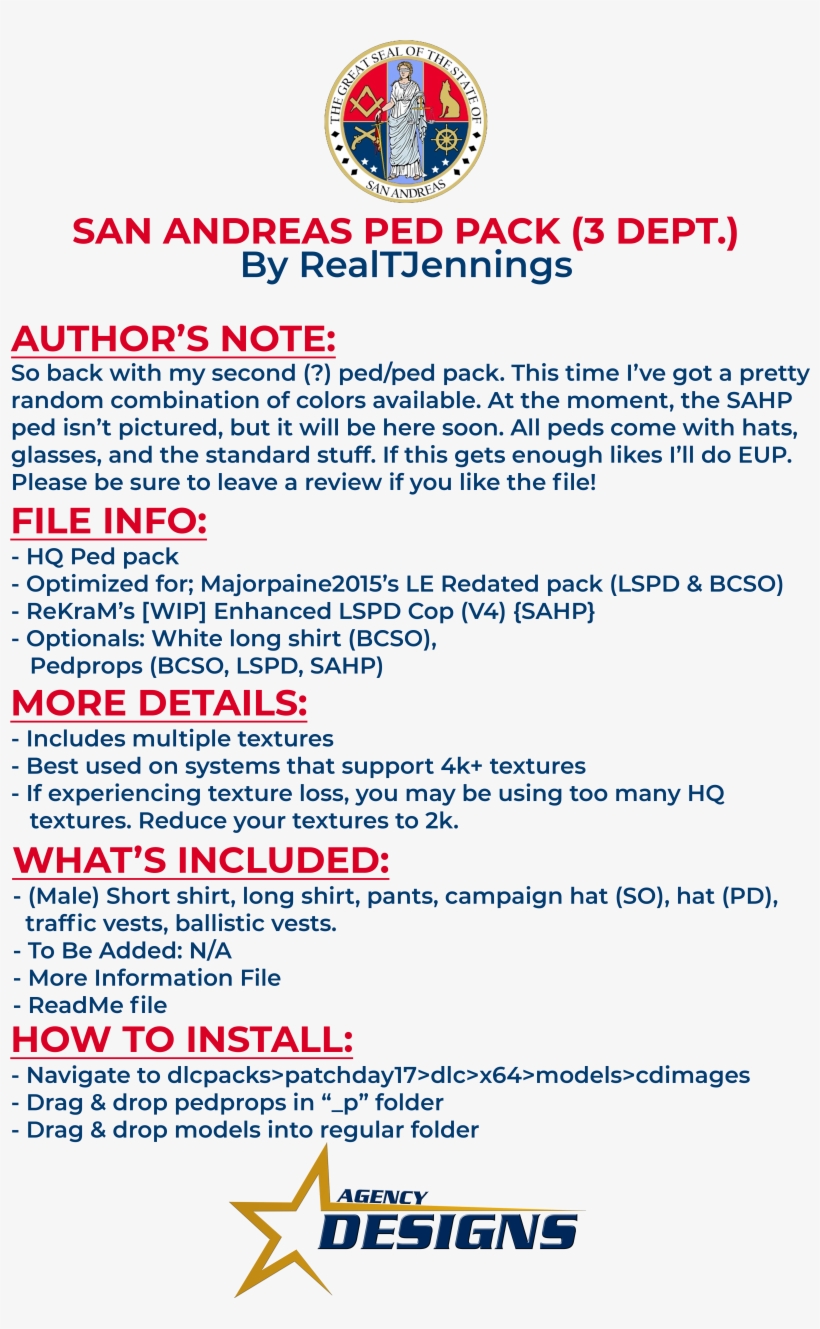 THE GREAT SEAL OF THE STATE OF SAN ANDREAS

SAN ANDREAS PED PACK (3 DEPT.)
By RealTJennings

AUTHOR'S NOTE:
So back with my second (?) ped/ped pack. This time I've got a pretty random combination of colors available. At the moment, the SAHP ped isn't pictured, but it will be here soon. All peds come with hats, glasses, and the standard stuff. If this gets enough likes I'll do EUP. Please be sure to leave a review if you like the file!

FILE INFO:
- HQ Ped pack
- Optimized for; Majorpaine2015's LE Redated pack (LSPD & BCSO)
- ReKraM's [WIP] Enhanced LSPD Cop (V4) {SAHP}
- Optionals: White long shirt (BCSO), Pedprops (BCSO, LSPD, SAHP)

MORE DETAILS:
- Includes multiple textures
- Best used on systems that support 4k+ textures
- If experiencing texture loss, you may be using too many HQ textures. Reduce your textures to 2k.

WHAT'S INCLUDED:
- (Male) Short shirt, long shirt, pants, campaign hat (SO), hat (PD), traffic vests, ballistic vests.
- To Be Added: N/A
- More Information File
- ReadMe file

HOW TO INSTALL:
- Navigate to dlcpacks>patchday17>dlc>x64>models>cdimages
- Drag & drop pedprops in "_p" folder
- Drag & drop models into regular folder

AGENCY
DESIGNS